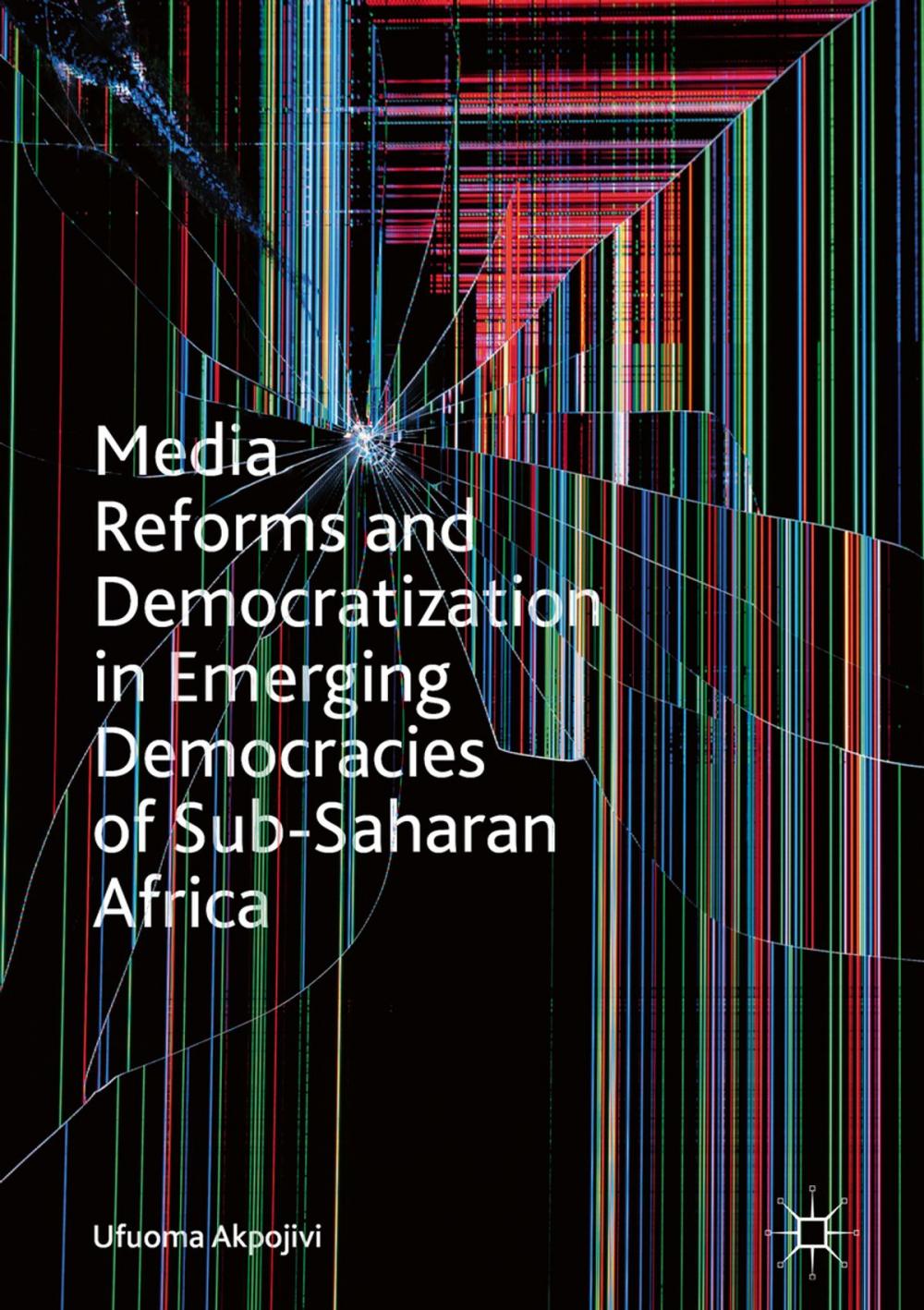 Media Reforms and Democratization in Emerging Democracies of Sub-Saharan Africa

Ufuoma Akpojivi